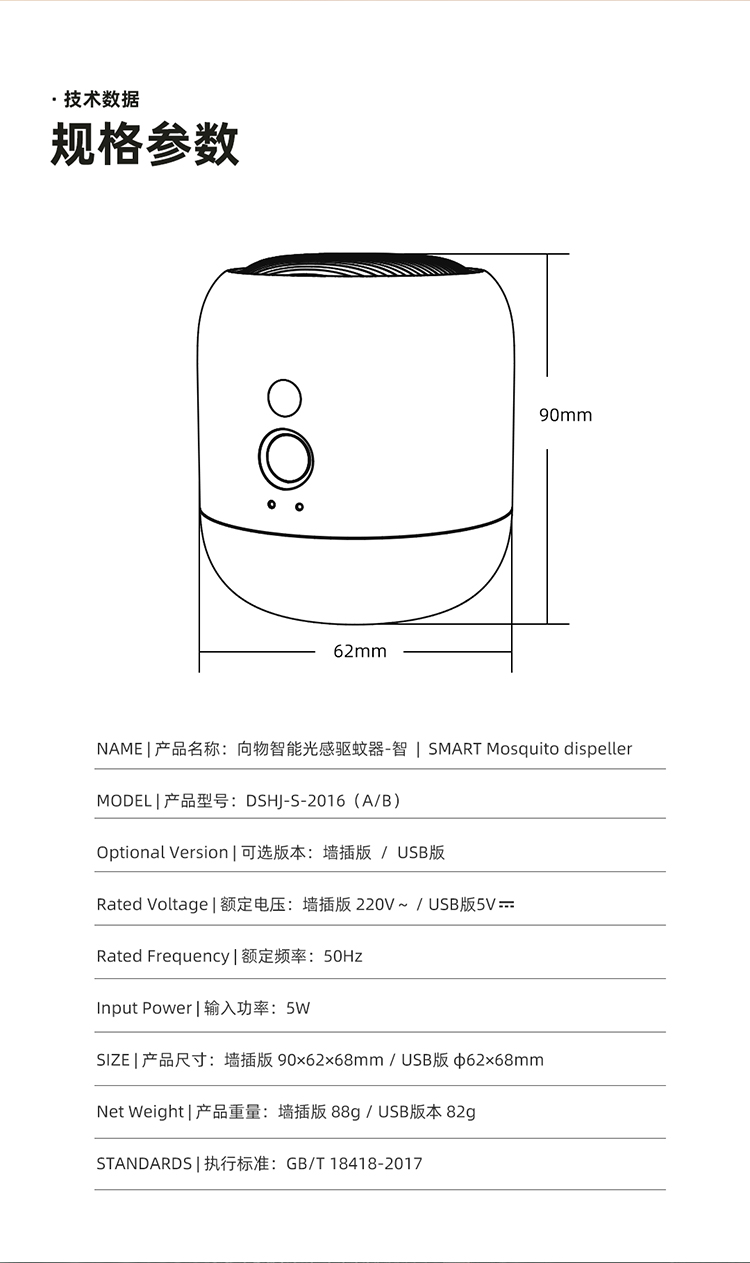 · 技术数据

规格参数

90mm

62mm

NAME | 产品名称：向物智能光感驱蚊器-智 | SMART Mosquito dispeller

MODEL | 产品型号：DSHJ-S-2016（A/B）

Optional Version | 可选版本：墙插版 / USB版

Rated Voltage | 额定电压：墙插版 220V~ / USB版5V⎓

Rated Frequency | 额定频率：50Hz

Input Power | 输入功率：5W

SIZE | 产品尺寸：墙插版 90×62×68mm / USB版 φ62×68mm

Net Weight | 产品重量：墙插版 88g / USB版本 82g

STANDARDS | 执行标准：GB/T 18418-2017